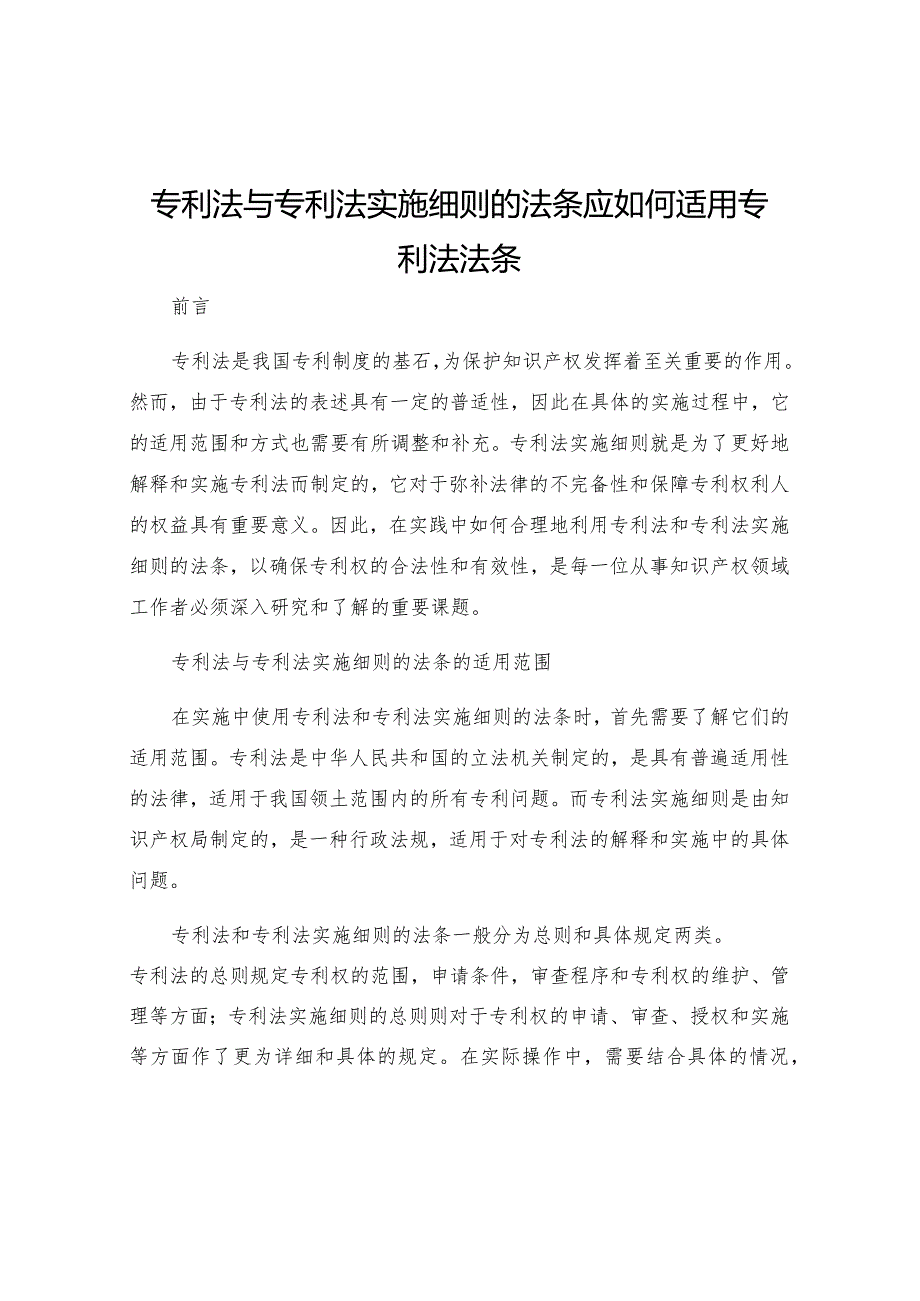 专利法与专利法实施细则的法条应如何适用专利法法条

前言

专利法是我国专利制度的基石，为保护知识产权发挥着至关重要的作用。然而，由于专利法的表述具有一定的普适性，因此在具体的实施过程中，它的适用范围和方式也需要有所调整和补充。专利法实施细则就是为了更好地解释和实施专利法而制定的，它对于弥补法律的不完备性和保障专利权利人的权益具有重要意义。因此，在实践中如何合理地利用专利法和专利法实施细则的法条，以确保专利权的合法性和有效性，是每一位从事知识产权领域工作者必须深入研究和了解的重要课题。

专利法与专利法实施细则的法条的适用范围

在实施中使用专利法和专利法实施细则的法条时，首先需要了解它们的适用范围。专利法是中华人民共和国的立法机关制定的，是具有普遍适用性的法律，适用于我国领土范围内的所有专利问题。而专利法实施细则是由知识产权局制定的，是一种行政法规，适用于对专利法的解释和实施中的具体问题。

专利法和专利法实施细则的法条一般分为总则和具体规定两类。专利法的总则规定专利权的范围，申请条件，审查程序和专利权的维护、管理等方面；专利法实施细则的总则则对于专利权的申请、审查、授权和实施等方面作了更为详细和具体的规定。在实际操作中，需要结合具体的情况，